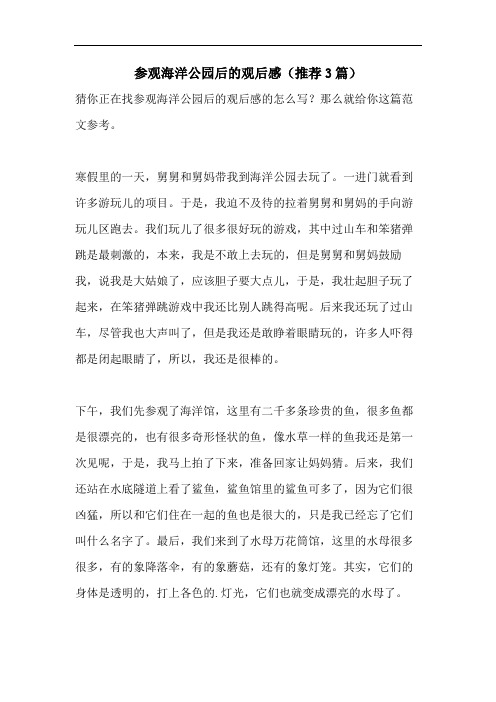 参观海洋公园后的观后感（推荐3篇）

猜你正在找参观海洋公园后的观后感的怎么写？那么就给你这篇范文参考。

寒假里的一天，舅舅和舅妈带我到海洋公园去玩了。一进门就看到许多游玩儿的项目。于是，我迫不及待的拉着舅舅和舅妈的手向游玩儿区跑去。我们玩儿了很多很好玩的游戏，其中过山车和笨猪弹跳是最刺激的，本来，我是不敢上去玩的，但是舅舅和舅妈鼓励我，说我是大姑娘了，应该胆子要大点儿，于是，我壮起胆子玩了起来，在笨猪弹跳游戏中我还比别人跳得高呢。后来我还玩了过山车，尽管我也大声叫了，但是我还是敢睁着眼睛玩的，许多人吓得都是闭起眼睛了，所以，我还是很棒的。

下午，我们先参观了海洋馆，这里有二千多条珍贵的鱼，很多鱼都是很漂亮的，也有很多奇形怪状的鱼，像水草一样的鱼我还是第一次见呢，于是，我马上拍了下来，准备回家让妈妈猜。后来，我们还站在水底隧道上看了鲨鱼，鲨鱼馆里的鲨鱼可多了，因为它们很凶猛，所以和它们住在一起的鱼也是很大的，只是我已经忘了它们叫什么名字了。最后，我们来到了水母万花筒馆，这里的水母很多很多，有的象降落伞，有的象蘑菇，还有的象灯笼。其实，它们的身体是透明的，打上各色的.灯光，它们也就变成漂亮的水母了。